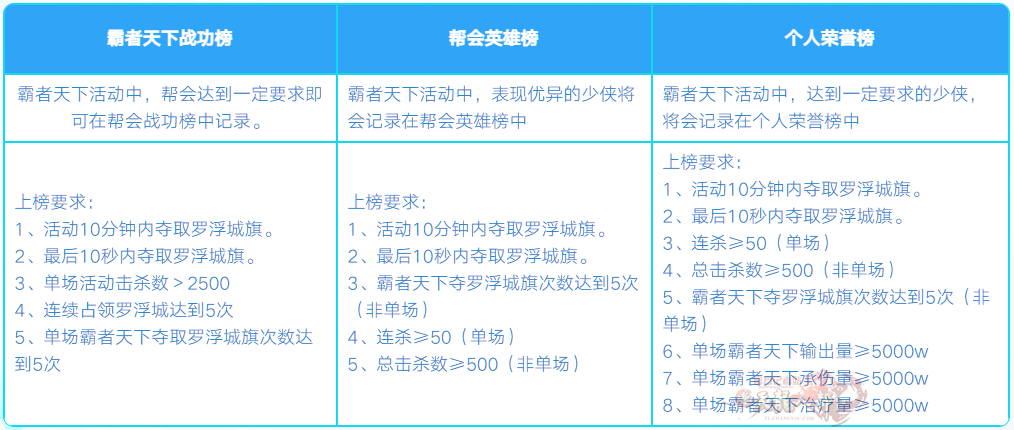 | 霸者天下战功榜 | 帮会英雄榜 | 个人荣誉榜 |
|---|---|---|
| 霸者天下活动中，帮会达到一定要求即可在帮会战功榜中记录。 | 霸者天下活动中，表现优异的少侠将会记录在帮会英雄榜中 | 霸者天下活动中，达到一定要求的少侠，将会记录在个人荣誉榜中 |
| 上榜要求：<br>1、活动10分钟内夺取罗浮城旗。<br>2、最后10秒内夺取罗浮城旗。<br>3、单场活动击杀数＞2500<br>4、连续占领罗浮城达到5次<br>5、单场霸者天下夺取罗浮城旗次数达到5次 | 上榜要求：<br>1、活动10分钟内夺取罗浮城旗。<br>2、最后10秒内夺取罗浮城旗。<br>3、霸者天下夺罗浮城旗次数达到5次（非单场）<br>4、连杀≥50（单场）<br>5、总击杀数≥500（非单场） | 上榜要求：<br>1、活动10分钟内夺取罗浮城旗。<br>2、最后10秒内夺取罗浮城旗。<br>3、连杀≥50（单场）<br>4、总击杀数≥500（非单场）<br>5、霸者天下夺罗浮城旗次数达到5次（非单场）<br>6、单场霸者天下输出量≥5000w<br>7、单场霸者天下承伤量≥5000w<br>8、单场霸者天下治疗量≥5000w |